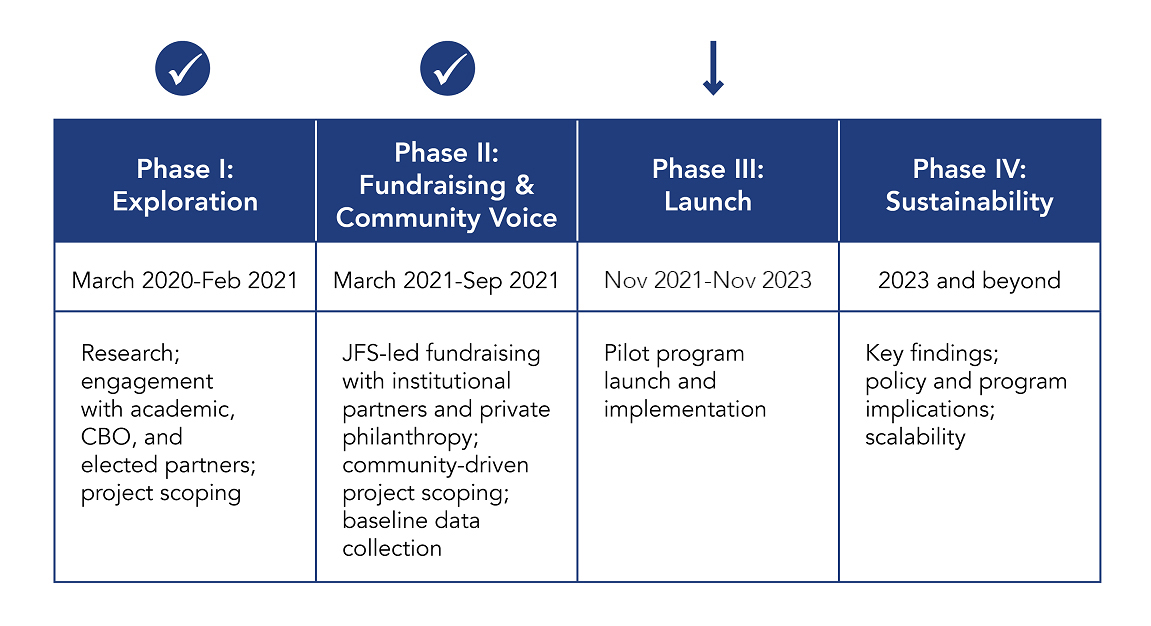 | Phase I: Exploration | Phase II: Fundraising & Community Voice | Phase III: Launch | Phase IV: Sustainability |
|---|---|---|---|
| March 2020-Feb 2021 | March 2021-Sep 2021 | Nov 2021-Nov 2023 | 2023 and beyond |
| Research; engagement with academic, CBO, and elected partners; project scoping | JFS-led fundraising with institutional partners and private philanthropy; community-driven project scoping; baseline data collection | Pilot program launch and implementation | Key findings; policy and program implications; scalability |